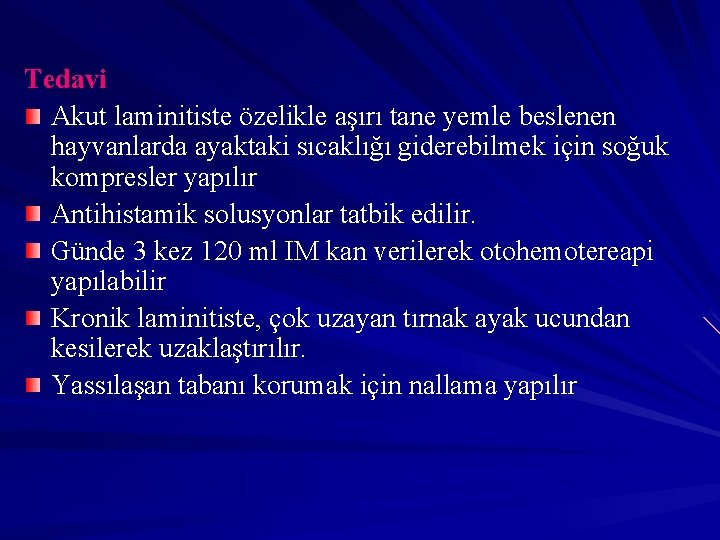 Tedavi

Akut laminitiste özelikle aşırı tane yemle beslenen hayvanlarda ayaktaki sıcaklığı giderebilmek için soğuk kompresler yapılır

Antihistamik solusyonlar tatbik edilir.

Günde 3 kez 120 ml IM kan verilerek otohemotereapi yapılabilir

Kronik laminitiste, çok uzayan tırnak ayak ucundan kesilerek uzaklaştırılır.

Yassılaşan tabanı korumak için nallama yapılır